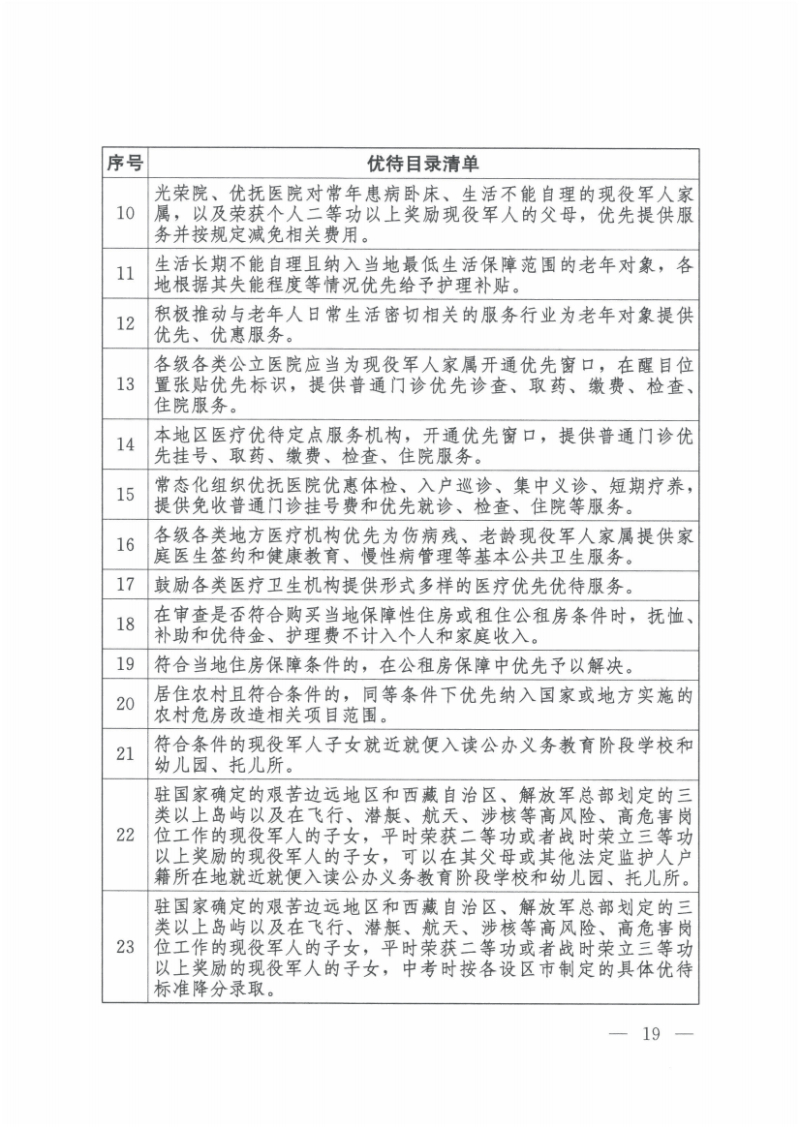 | 序号 | 优待目录清单 |
|---|---|
| 10 | 光荣院、优抚医院对常年患病卧床、生活不能自理的现役军人家属，以及荣获个人二等功以上奖励现役军人的父母，优先提供服务并按规定减免相关费用。 |
| 11 | 生活长期不能自理且纳入当地最低生活保障范围的老年对象，各地根据其失能程度等情况优先给予护理补贴。 |
| 12 | 积极推动与老年人日常生活密切相关的服务行业为老年对象提供优先、优惠服务。 |
| 13 | 各级各类公立医院应当为现役军人家属开通优先窗口，在醒目位置张贴优先标识，提供普通门诊优先诊查、取药、缴费、检查、住院服务。 |
| 14 | 本地区医疗优待定点服务机构，开通优先窗口，提供普通门诊优先挂号、取药、缴费、检查、住院服务。 |
| 15 | 常态化组织优抚医院优惠体检、入户巡诊、集中义诊、短期疗养，提供免收普通门诊挂号费和优先就诊、检查、住院等服务。 |
| 16 | 各级各类地方医疗机构优先为伤病残、老龄现役军人家属提供家庭医生签约和健康教育、慢性病管理等基本公共卫生服务。 |
| 17 | 鼓励各类医疗卫生机构提供形式多样的医疗优先优待服务。 |
| 18 | 在审查是否符合购买当地保障性住房或租住公租房条件时，抚恤、补助和优待金、护理费不计入个人和家庭收入。 |
| 19 | 符合当地住房保障条件的，在公租房保障中优先予以解决。 |
| 20 | 居住农村且符合条件的，同等条件下优先纳入国家或地方实施的农村危房改造相关项目范围。 |
| 21 | 符合条件的现役军人子女就近就便入读公办义务教育阶段学校和幼儿园、托儿所。 |
| 22 | 驻国家确定的艰苦边远地区和西藏自治区、解放军总部划定的三类以上岛屿以及在飞行、潜艇、航天、涉核等高风险、高危害岗位工作的现役军人的子女，平时荣获二等功或者战时荣立三等功以上奖励的现役军人的子女，可以在其父母或其他法定监护人户籍所在地就近就便入读公办义务教育阶段学校和幼儿园、托儿所。 |
| 23 | 驻国家确定的艰苦边远地区和西藏自治区、解放军总部划定的三类以上岛屿以及在飞行、潜艇、航天、涉核等高风险、高危害岗位工作的现役军人的子女，平时荣获二等功或者战时荣立三等功以上奖励的现役军人的子女，中考时按各设区市制定的具体优待标准降分录取。 |

— 19 —